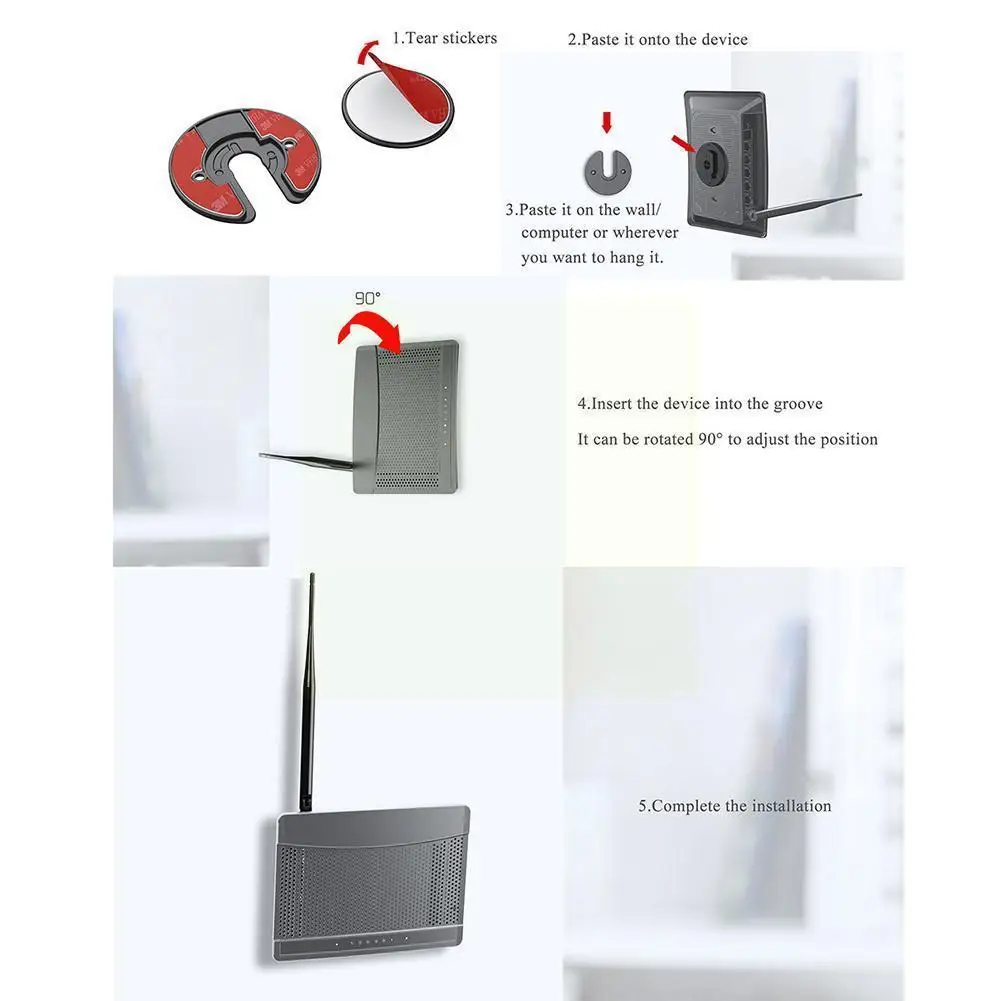 1.Tear stickers

2.Paste it onto the device

3.Paste it on the wall/ computer or wherever you want to hang it.

90°

4.Insert the device into the groove

It can be rotated 90° to adjust the position

5.Complete the installation